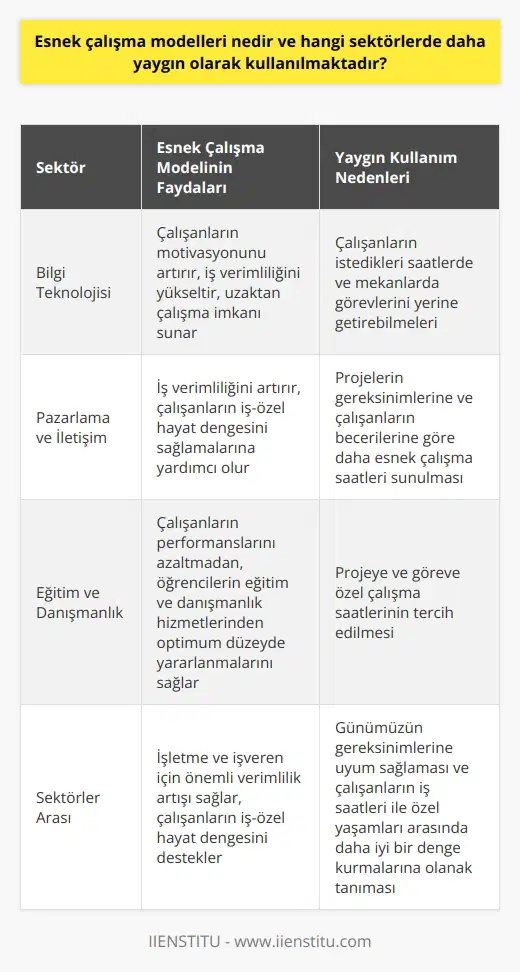 Esnek çalışma modelleri nedir ve hangi sektörlerde daha yaygın olarak kullanılmaktadır?

| Sektör | Esnek Çalışma Modelinin Faydaları | Yaygın Kullanım Nedenleri |
|---|---|---|
| Bilgi Teknolojisi | Çalışanların motivasyonunu artırır, iş verimliliğini yükseltir, uzaktan çalışma imkanı sunar | Çalışanların istedikleri saatlerde ve mekanlarda görevlerini yerine getirebilmeleri |
| Pazarlama ve İletişim | İş verimliliğini artırır, çalışanların iş-özel hayat dengesini sağlamalarına yardımcı olur | Projelerin gereksinimlerine ve çalışanların becerilerine göre daha esnek çalışma saatleri sunulması |
| Eğitim ve Danışmanlık | Çalışanların performanslarını azaltmadan, öğrencilerin eğitim ve danışmanlık hizmetlerinden optimum düzeyde yararlanmalarını sağlar | Projeye ve göreve özel çalışma saatlerinin tercih edilmesi |
| Sektörler Arası | İşletme ve işveren için önemli verimlilik artışı sağlar, çalışanların iş-özel hayat dengesini destekler | Günümüzün gereksinimlerine uyum sağlaması ve çalışanların iş saatleri ile özel yaşamları arasında daha iyi bir denge kurmalarına olanak tanıması |

IIENSTITU - www.iienstitu.com